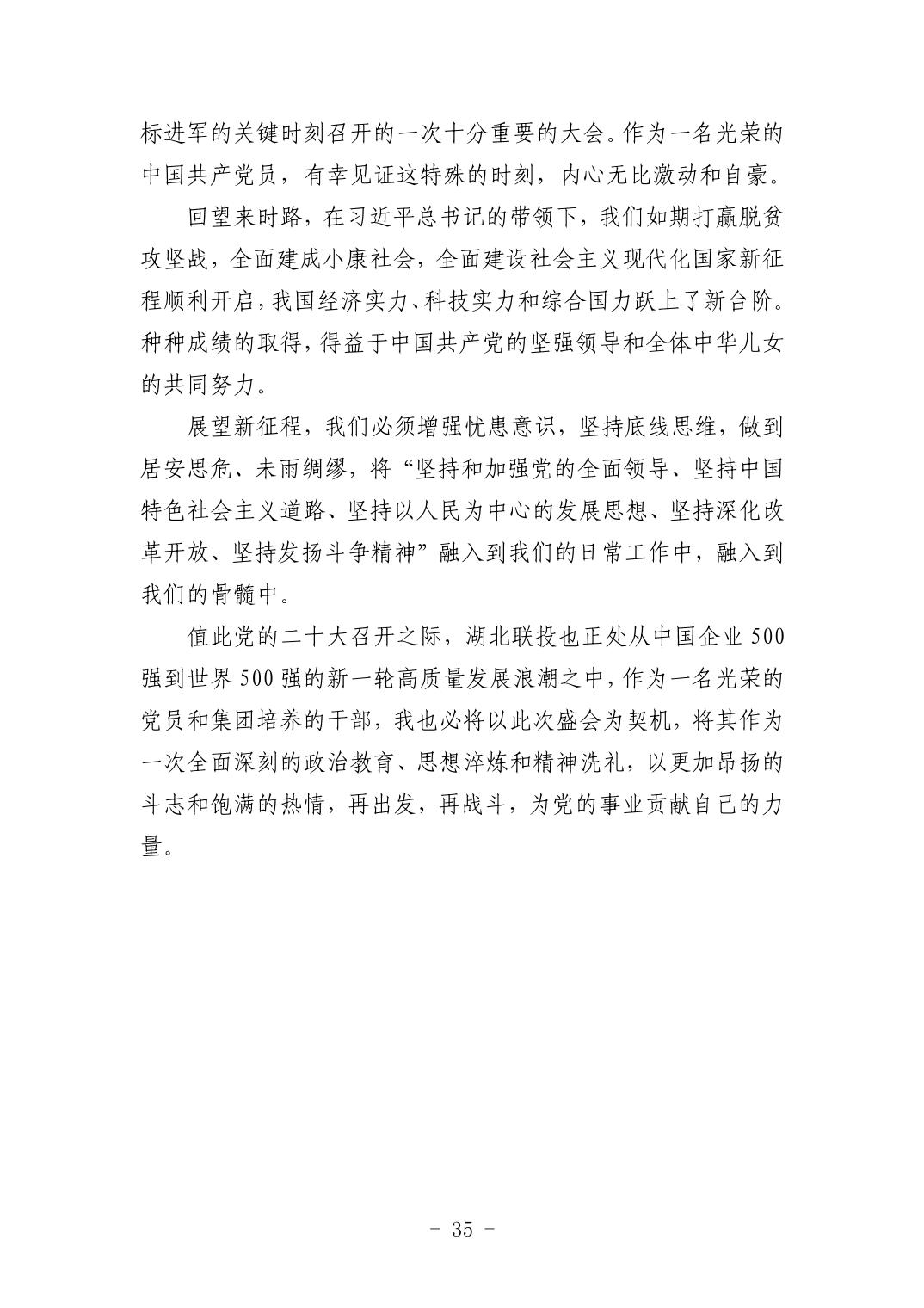 标进军的关键时刻召开的一次十分重要的大会。作为一名光荣的中国共产党员，有幸见证这特殊的时刻，内心无比激动和自豪。

回望来时路，在习近平总书记的带领下，我们如期打赢脱贫攻坚战，全面建成小康社会，全面建设社会主义现代化国家新征程顺利开启，我国经济实力、科技实力和综合国力跃上了新台阶。种种成绩的取得，得益于中国共产党的坚强领导和全体中华儿女的共同努力。

展望新征程，我们必须增强忧患意识，坚持底线思维，做到居安思危、未雨绸缪，将“坚持和加强党的全面领导、坚持中国特色社会主义道路、坚持以人民为中心的发展思想、坚持深化改革开放、坚持发扬斗争精神”融入到我们的日常工作中，融入到我们的骨髓中。

值此党的二十大召开之际，湖北联投也正处从中国企业 500 强到世界 500 强的新一轮高质量发展浪潮之中，作为一名光荣的党员和集团培养的干部，我也必将以此次盛会为契机，将其作为一次全面深刻的政治教育、思想淬炼和精神洗礼，以更加昂扬的斗志和饱满的热情，再出发，再战斗，为党的事业贡献自己的力量。

- 35 -